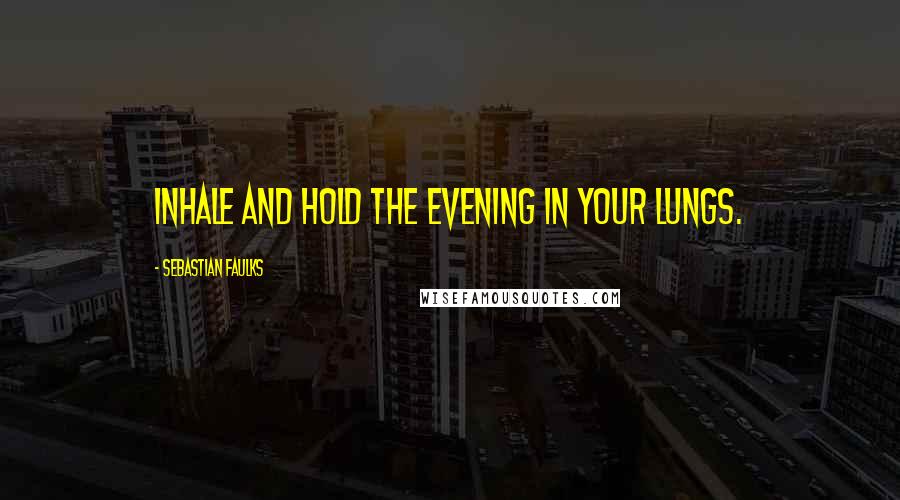 INHALE AND HOLD THE EVENING IN YOUR LUNGS.

- SEBASTIAN FAULKS

WISEFAMOUSQUOTES.COM